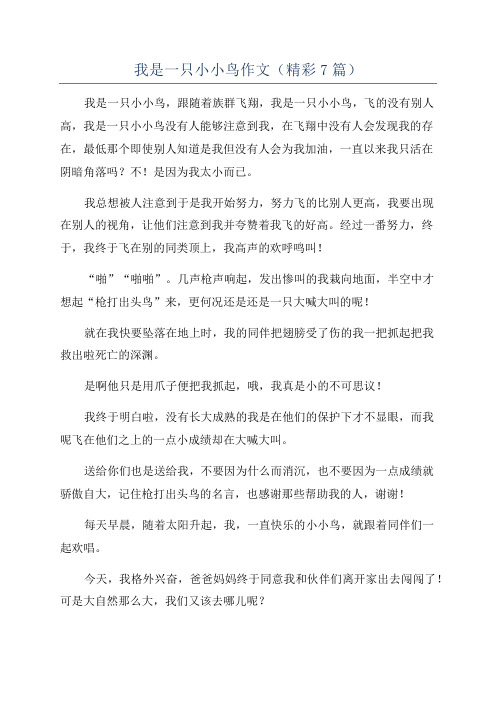 我是一只小小鸟作文（精彩7篇）

我是一只小小鸟，跟随着族群飞翔，我是一只小小鸟，飞的没有别人高，我是一只小小鸟没有人能够注意到我，在飞翔中没有人会发现我的存在，最低那个即使别人知道是我但没有人会为我加油，一直以来我只活在阴暗角落吗？不！是因为我太小而已。

我总想被人注意到于是我开始努力，努力飞的比别人更高，我要出现在别人的视角，让他们注意到我并夸赞着我飞的好高。经过一番努力，终于，我终于飞在别的同类顶上，我高声的欢呼鸣叫！

“啪”“啪啪”。几声枪声响起，发出惨叫的我栽向地面，半空中才想起“枪打出头鸟”来，更何况还是还是一只大喊大叫的呢！

就在我快要坠落在地上时，我的同伴把翅膀受了伤的我一把抓起把我救出啦死亡的深渊。

是啊他只是用爪子便把我抓起，哦，我真是小的不可思议！

我终于明白啦，没有长大成熟的我是在他们的保护下才不显眼，而我呢飞在他们之上的一点小成绩却在大喊大叫。

送给你们也是送给我，不要因为什么而消沉，也不要因为一点成绩就骄傲自大，记住枪打出头鸟的名言，也感谢那些帮助我的人，谢谢！

每天早晨，随着太阳升起，我，一直快乐的小小鸟，就跟着同伴们一起欢唱。

今天，我格外兴奋，爸爸妈妈终于同意我和伙伴们离开家出去闯闯了！可是大自然那么大，我们又该去哪儿呢？